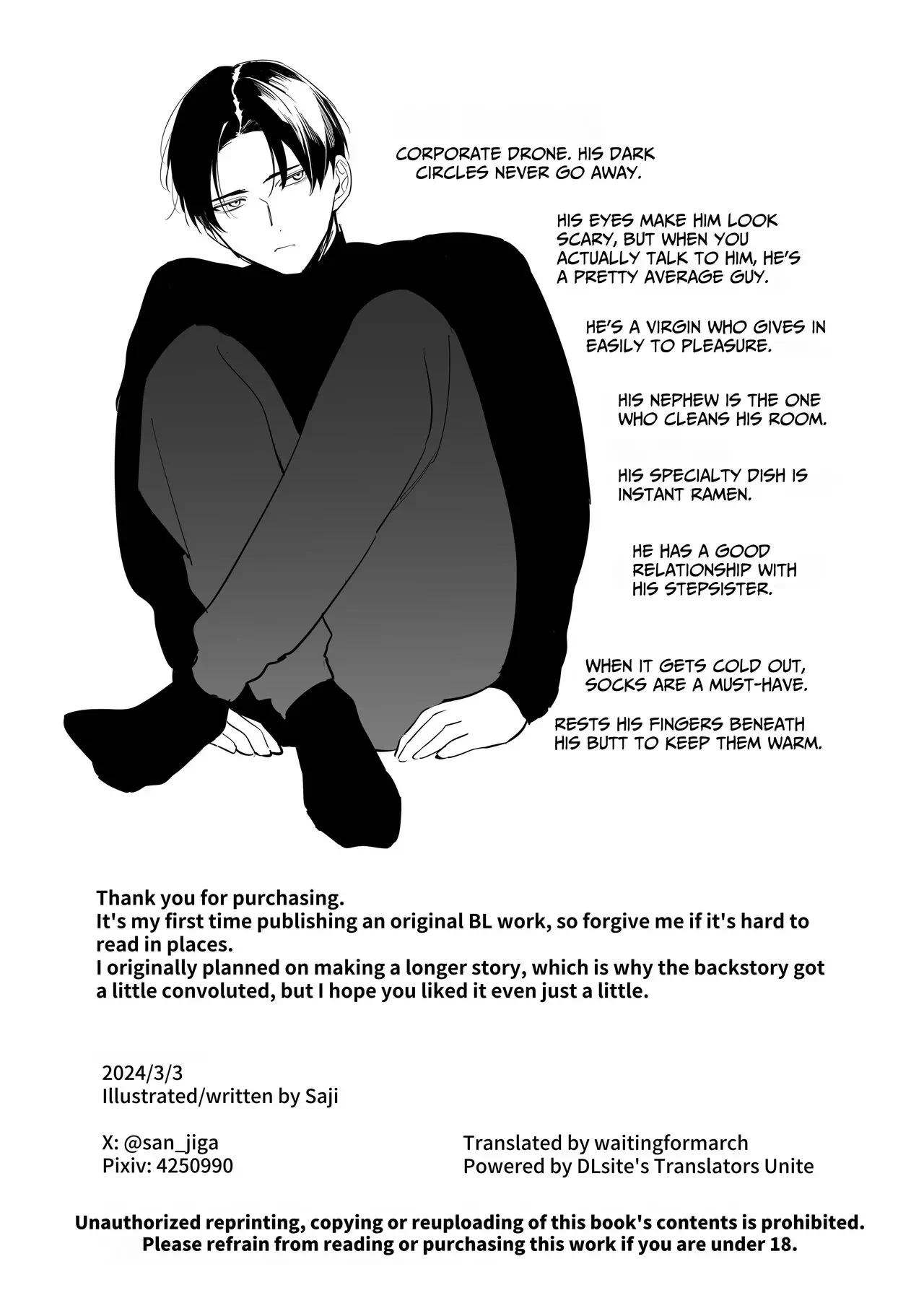 CORPORATE DRONE. HIS DARK CIRCLES NEVER GO AWAY.

HIS EYES MAKE HIM LOOK SCARY, BUT WHEN YOU ACTUALLY TALK TO HIM, HE'S A PRETTY AVERAGE GUY.

HE'S A VIRGIN WHO GIVES IN EASILY TO PLEASURE.

HIS NEPHEW IS THE ONE WHO CLEANS HIS ROOM.

HIS SPECIALTY DISH IS INSTANT RAMEN.

HE HAS A GOOD RELATIONSHIP WITH HIS STEPSISTER.

WHEN IT GETS COLD OUT, SOCKS ARE A MUST-HAVE.

RESTS HIS FINGERS BENEATH HIS BUTT TO KEEP THEM WARM.

Thank you for purchasing.
It's my first time publishing an original BL work, so forgive me if it's hard to read in places.
I originally planned on making a longer story, which is why the backstory got a little convoluted, but I hope you liked it even just a little.

2024/3/3
Illustrated/written by Saji

X: @san_jiga
Pixiv: 4250990

Translated by waitingformarch
Powered by DLsite's Translators Unite

Unauthorized reprinting, copying or reuploading of this book's contents is prohibited.
Please refrain from reading or purchasing this work if you are under 18.